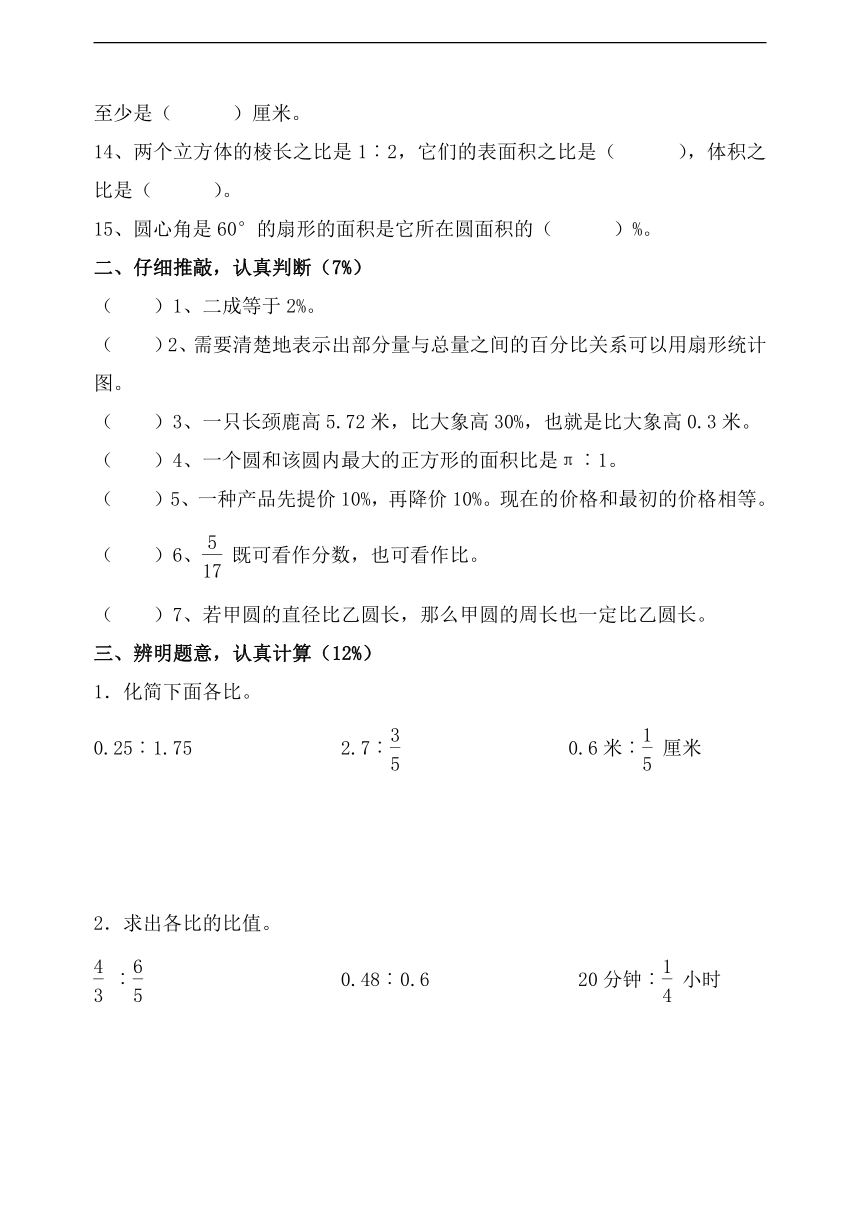 至少是（　　　）厘米。

14、两个立方体的棱长之比是 1∶2，它们的表面积之比是（　　　），体积之比是（　　　）。

15、圆心角是 60° 的扇形的面积是它所在圆面积的（　　　）%。

二、仔细推敲，认真判断（7%）

（　　）1、二成等于 2%。

（　　）2、需要清楚地表示出部分量与总量之间的百分比关系可以用扇形统计图。

（　　）3、一只长颈鹿高 5.72 米，比大象高 30%，也就是比大象高 0.3 米。

（　　）4、一个圆和该圆内最大的正方形的面积比是 π ∶1。

（　　）5、一种产品先提价 10%，再降价 10%。现在的价格和最初的价格相等。

（　　）6、$\frac{5}{17}$ 既可看作分数，也可看作比。

（　　）7、若甲圆的直径比乙圆长，那么甲圆的周长也一定比乙圆长。

三、辨明题意，认真计算（12%）

1．化简下面各比。

0.25∶1.75　　　2.7∶$\frac{3}{5}$　　　0.6 米∶$\frac{1}{5}$ 厘米

2．求出各比的比值。

$\frac{4}{3}$ ∶$\frac{6}{5}$　　　0.48∶0.6　　　20 分钟∶$\frac{1}{4}$ 小时